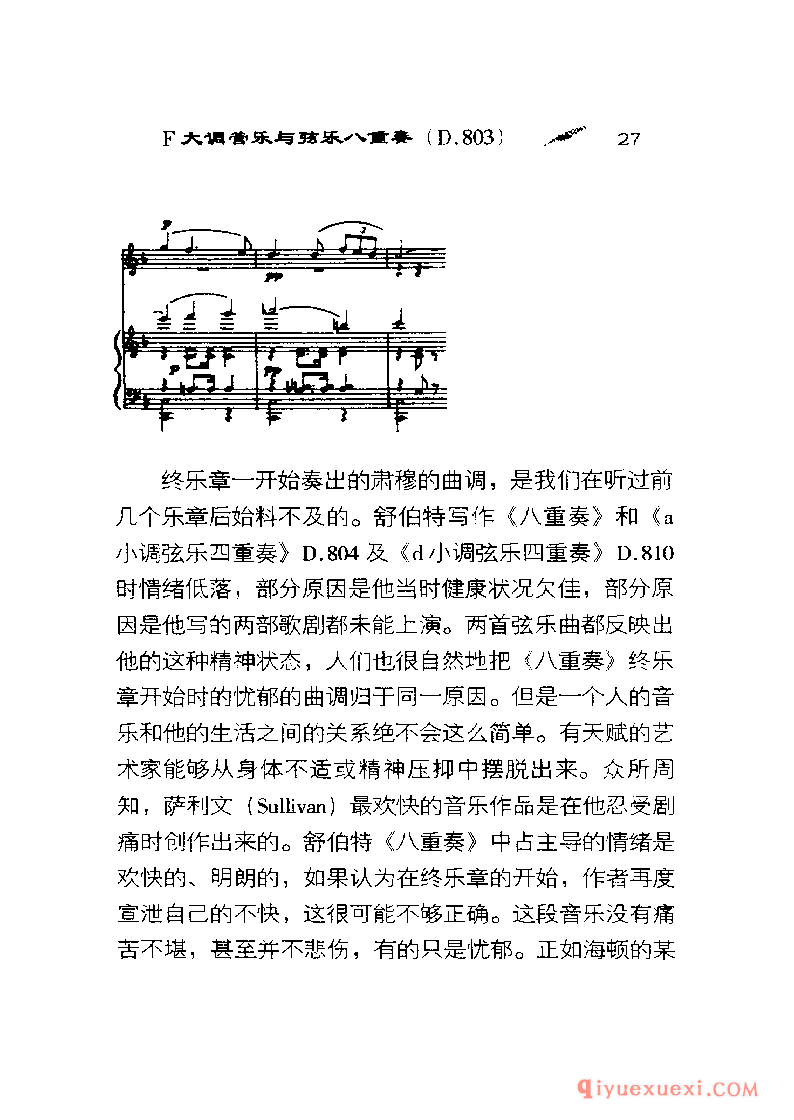 F大调管乐与弦乐八重奏（D.803） 27

终乐章一开始奏出的肃穆的曲调，是我们在听过前几个乐章后始料不及的。舒伯特写作《八重奏》和《a小调弦乐四重奏》D.804及《d小调弦乐四重奏》D.810时情绪低落，部分原因是他当时健康状况欠佳，部分原因是他写的两部歌剧都未能上演。两首弦乐曲都反映出他的这种精神状态，人们也很自然地把《八重奏》终乐章开始时的忧郁的曲调归于同一原因。但是一个人的音乐和他的生活之间的关系绝不会这么简单。有天赋的艺术家能够从身体不适或精神压抑中摆脱出来。众所周知，萨利文（Sullivan）最欢快的音乐作品是在他忍受剧痛时创作出来的。舒伯特《八重奏》中占主导的情绪是欢快的、明朗的，如果认为在终乐章的开始，作者再度宣泄自己的不快，这很可能不够正确。这段音乐没有痛苦不堪，甚至并不悲伤，有的只是忧郁。正如海顿的某

qiyuexuexi.COM